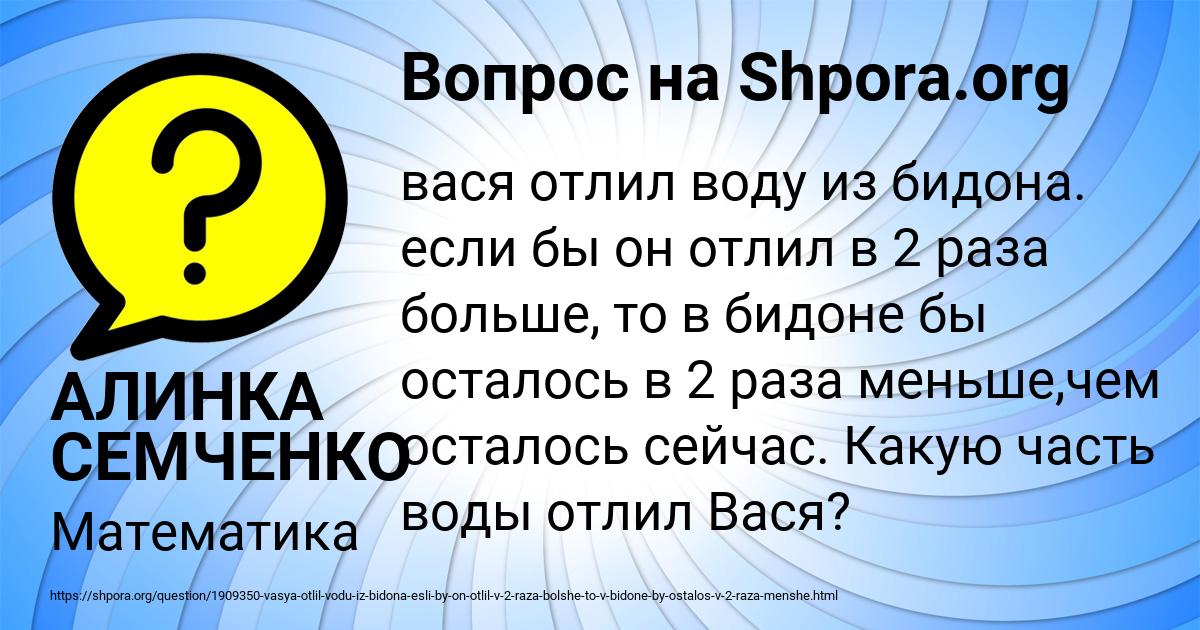 Вопрос на Shpora.org

?

вася отлил воду из бидона. если бы он отлил в 2 раза больше, то в бидоне бы осталось в 2 раза меньше,чем осталось сейчас. Какую часть воды отлил Вася?

АЛИНКА СЕМЧЕНКО

Математика

https://shpora.org/question/1909350-vasya-otlil-vodu-iz-bidona-esli-by-on-otlil-v-2-raza-bolshe-to-v-bidone-by-ostalos-v-2-raza-menshe.html